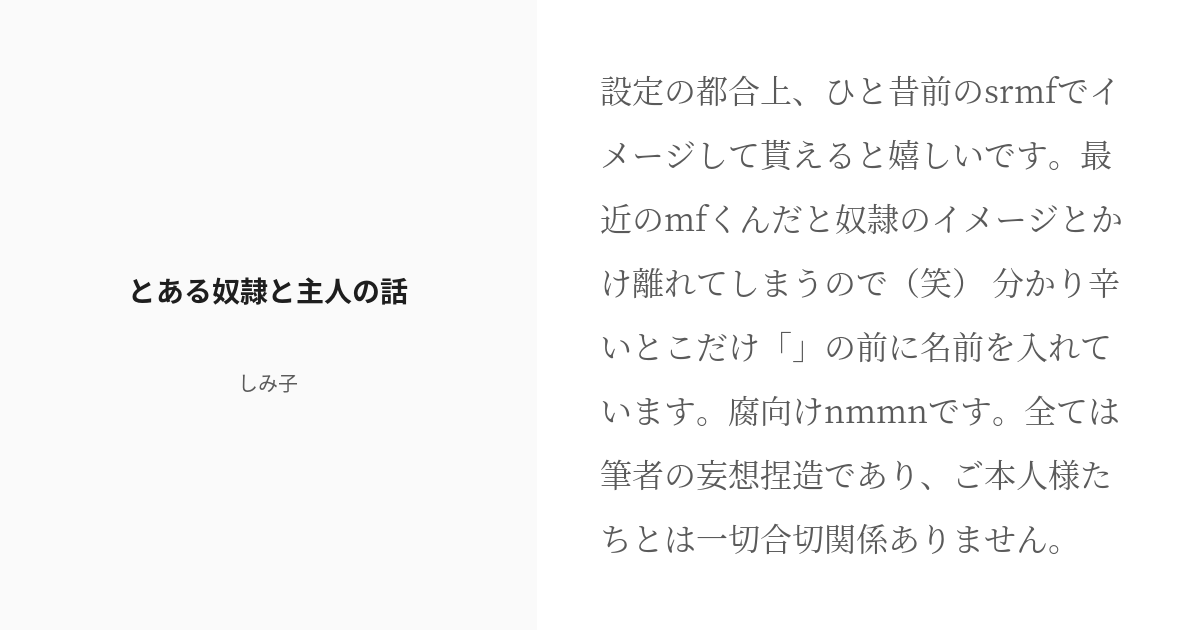 とある奴隷と主人の話

しみ子

設定の都合上、ひと昔前のsrmfでイメージして貰えると嬉しいです。最近のmfくんだと奴隷のイメージとかけ離れてしまうので（笑） 分かり辛いとこだけ「」の前に名前を入れています。腐向けnmmnです。全ては筆者の妄想捏造であり、ご本人様たちとは一切合切関係ありません。